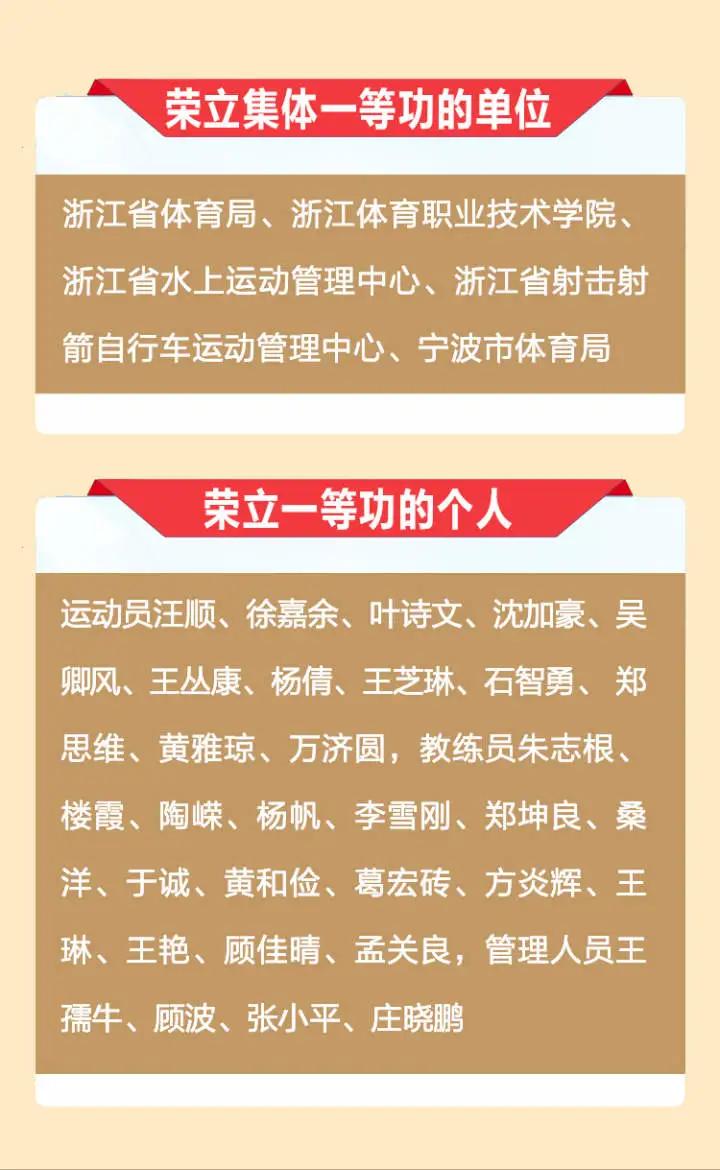 荣立集体一等功的单位

浙江省体育局、浙江体育职业技术学院、浙江省水上运动管理中心、浙江省射击射箭自行车运动管理中心、宁波市体育局

荣立一等功的个人

运动员汪顺、徐嘉余、叶诗文、沈加豪、吴卿风、王丛康、杨倩、王芝琳、石智勇、郑思维、黄雅琼、万济圆，教练员朱志根、楼霞、陶嵘、杨帆、李雪刚、郑坤良、桑洋、于诚、黄和俭、葛宏砖、方炎辉、王琳、王艳、顾佳晴、孟关良，管理人员王孺牛、顾波、张小平、庄晓鹏